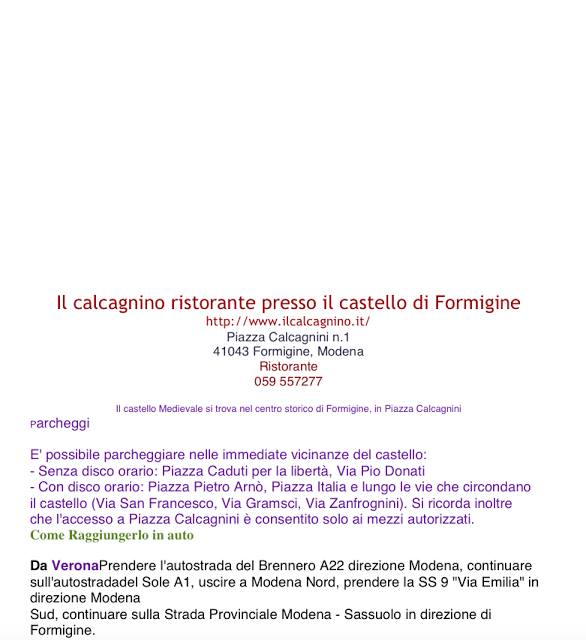 Il calcagnino ristorante presso il castello di Formigine
http://www.ilcalcagnino.it/
Piazza Calcagnini n.1
41043 Formigine, Modena
Ristorante
059 557277

Il castello Medievale si trova nel centro storico di Formigine, in Piazza Calcagnini
Parcheggi

E' possibile parcheggiare nelle immediate vicinanze del castello:
- Senza disco orario: Piazza Caduti per la libertà, Via Pio Donati
- Con disco orario: Piazza Pietro Arnò, Piazza Italia e lungo le vie che circondano il castello (Via San Francesco, Via Gramsci, Via Zanfrognini). Si ricorda inoltre che l'accesso a Piazza Calcagnini è consentito solo ai mezzi autorizzati.
Come Raggiungerlo in auto

Da VeronaPrendere l'autostrada del Brennero A22 direzione Modena, continuare sull'autostradadel Sole A1, uscire a Modena Nord, prendere la SS 9 "Via Emilia" in direzione Modena
Sud, continuare sulla Strada Provinciale Modena - Sassuolo in direzione di Formigine.